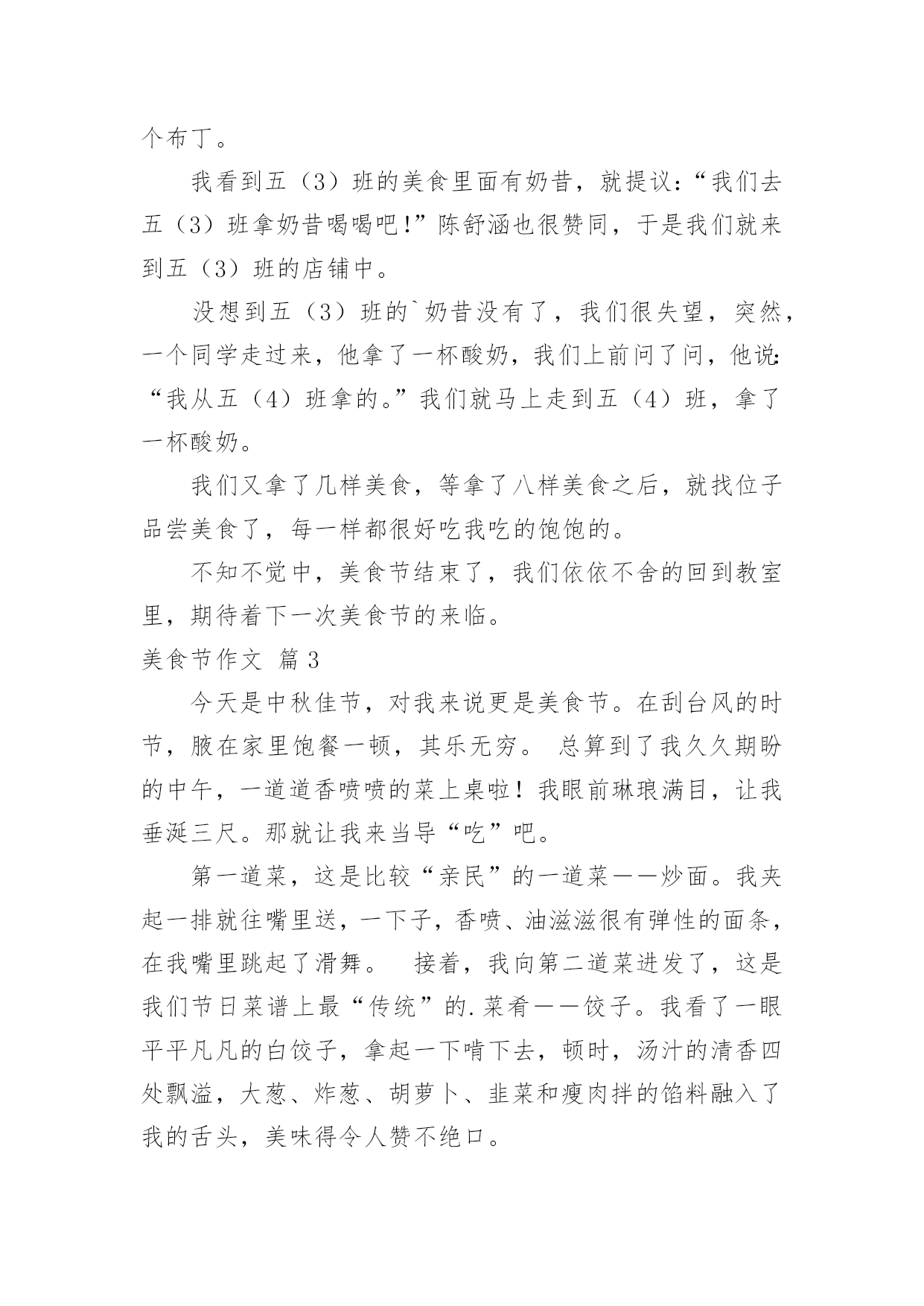 个布丁。

我看到五（3）班的美食里面有奶昔，就提议：“我们去五（3）班拿奶昔喝喝吧!”陈舒涵也很赞同，于是我们就来到五（3）班的店铺中。

没想到五（3）班的`奶昔没有了，我们很失望，突然，一个同学走过来，他拿了一杯酸奶，我们上前问了问，他说:“我从五（4）班拿的。”我们就马上走到五（4）班，拿了一杯酸奶。

我们又拿了几样美食，等拿了八样美食之后，就找位子品尝美食了，每一样都很好吃我吃的饱饱的。

不知不觉中，美食节结束了，我们依依不舍的回到教室里，期待着下一次美食节的来临。

美食节作文 篇3

今天是中秋佳节，对我来说更是美食节。在刮台风的时节，腋在家里饱餐一顿，其乐无穷。 总算到了我久久期盼的中午，一道道香喷喷的菜上桌啦！我眼前琳琅满目，让我垂涎三尺。那就让我来当导“吃”吧。

第一道菜，这是比较“亲民”的一道菜——炒面。我夹起一排就往嘴里送，一下子，香喷、油滋滋很有弹性的面条，在我嘴里跳起了滑舞。 接着，我向第二道菜进发了，这是我们节日菜谱上最“传统”的.菜肴——饺子。我看了一眼平平凡凡的白饺子，拿起一下啃下去，顿时，汤汁的清香四处飘溢，大葱、炸葱、胡萝卜、韭菜和瘦肉拌的馅料融入了我的舌头，美味得令人赞不绝口。